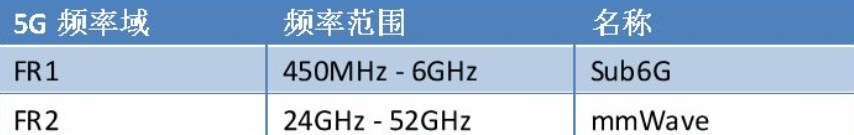 | 5G 频率域 | 频率范围 | 名称 |
|---|---|---|
| FR1 | 450MHz - 6GHz | Sub6G |
| FR2 | 24GHz - 52GHz | mmWave |